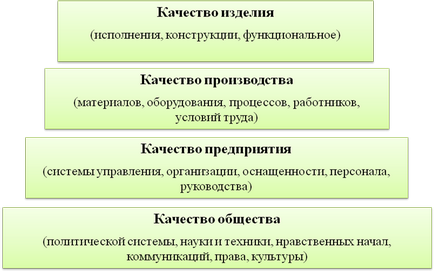 Качество изделия

(исполнения, конструкции, функциональное)

Качество производства

(материалов, оборудования, процессов, работников, условий труда)

Качество предприятия

(системы управления, организации, оснащенности, персонала, руководства)

Качество общества

(политической системы, науки и техники, нравственных начал, коммуникаций, права, культуры)